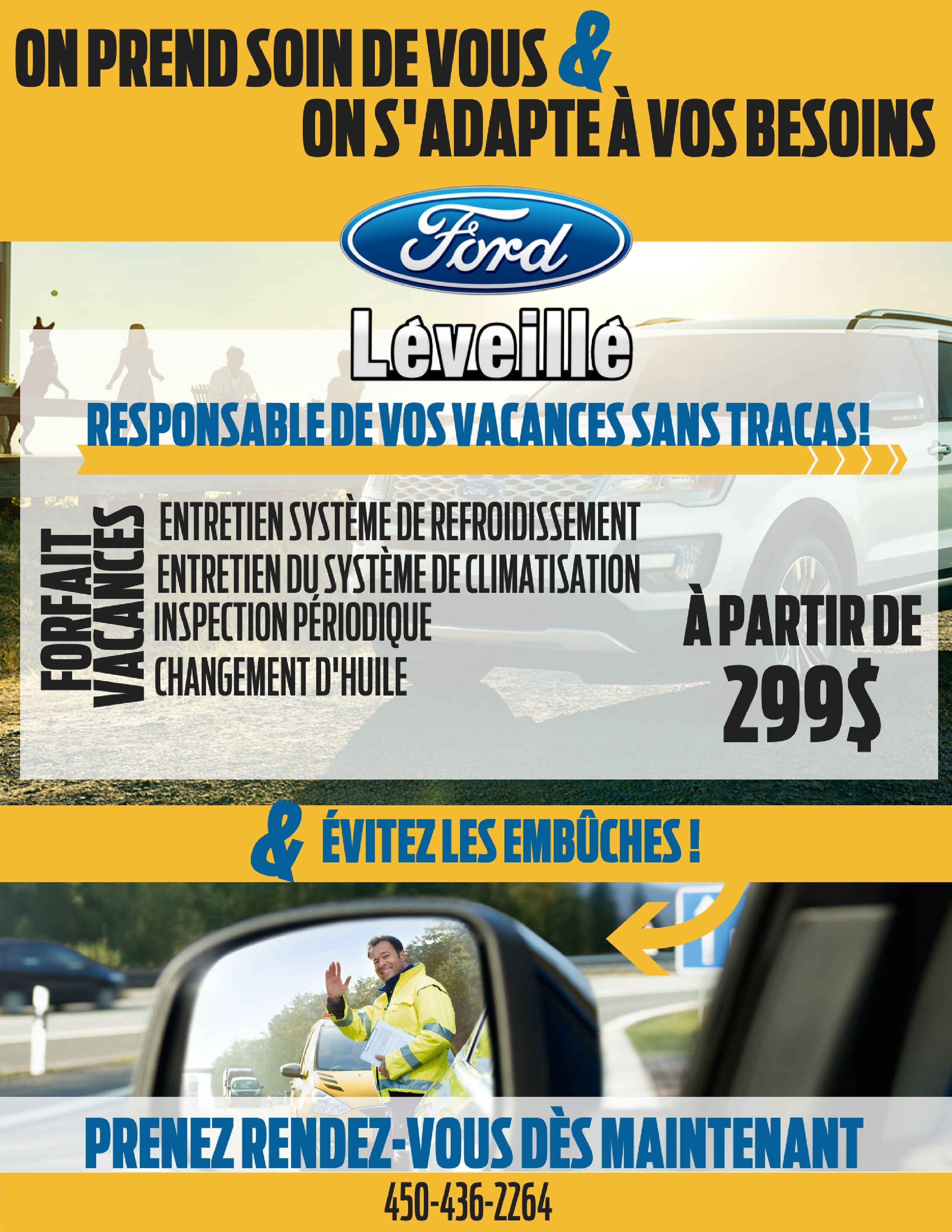 ON PREND SOIN DE VOUS &
ON S'ADAPTE À VOS BESOINS

Ford

Léveillé

RESPONSABLE DE VOS VACANCES SANS TRACAS!

FORFAIT VACANCES

ENTRETIEN SYSTÈME DE REFROIDISSEMENT
ENTRETIEN DU SYSTÈME DE CLIMATISATION
INSPECTION PÉRIODIQUE
CHANGEMENT D'HUILE

À PARTIR DE
299$

& ÉVITEZ LES EMBÛCHES !

PRENEZ RENDEZ-VOUS DÈS MAINTENANT
450-436-2264